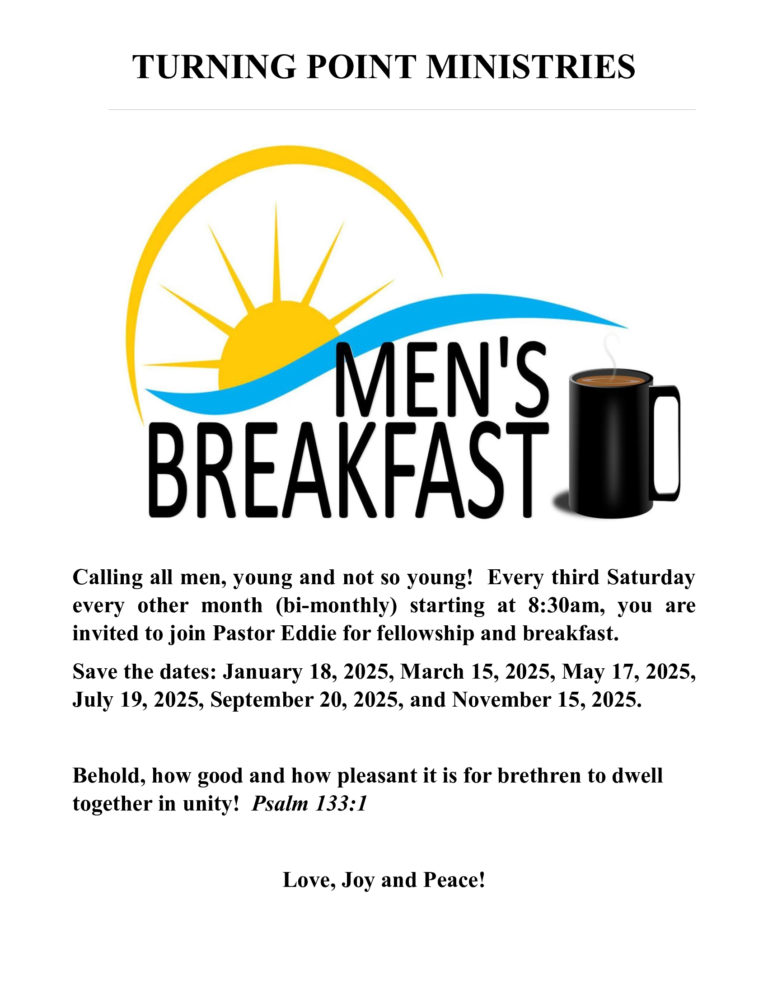 TURNING POINT MINISTRIES

MEN'S BREAKFAST

Calling all men, young and not so young! Every third Saturday every other month (bi-monthly) starting at 8:30am, you are invited to join Pastor Eddie for fellowship and breakfast.

Save the dates: January 18, 2025, March 15, 2025, May 17, 2025, July 19, 2025, September 20, 2025, and November 15, 2025.

Behold, how good and how pleasant it is for brethren to dwell together in unity! Psalm 133:1

Love, Joy and Peace!